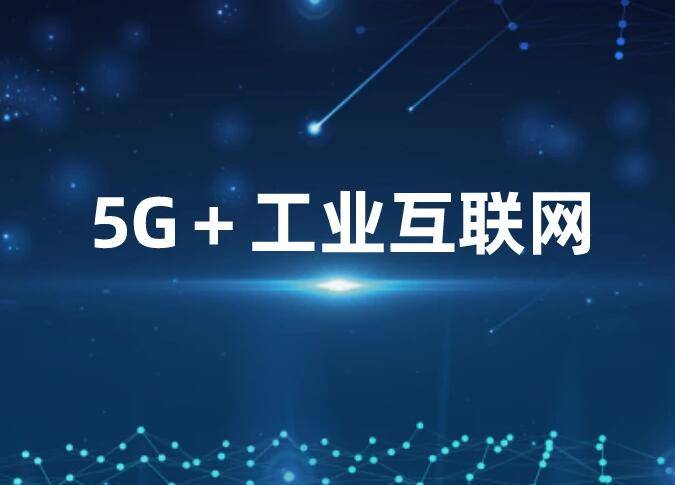 5G + 工业互联网